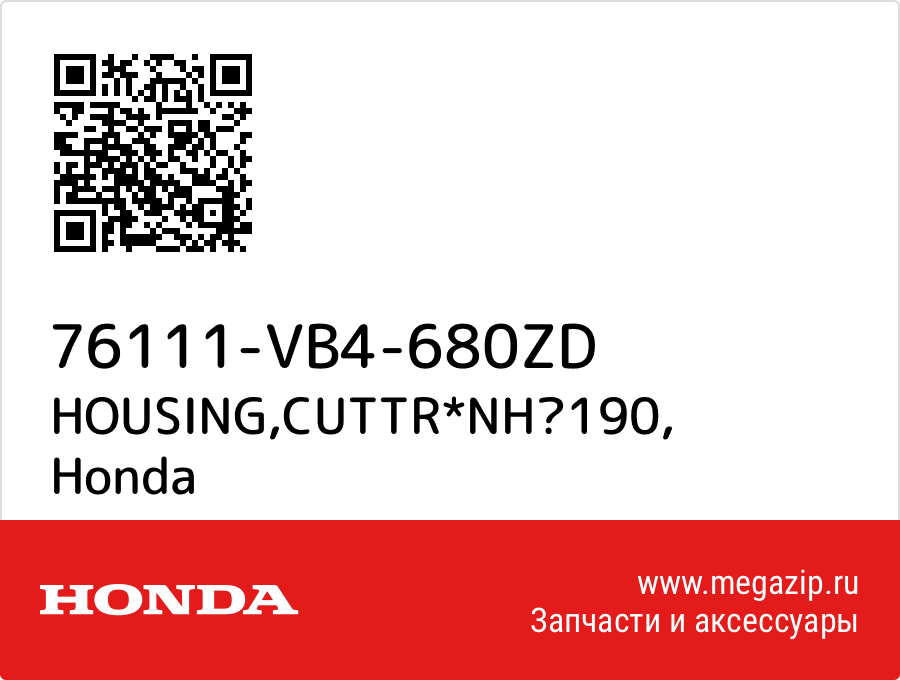 76111-VB4-680ZD
HOUSING,CUTTR*NH?190,
Honda

HONDA

www.megazip.ru
Запчасти и аксессуары